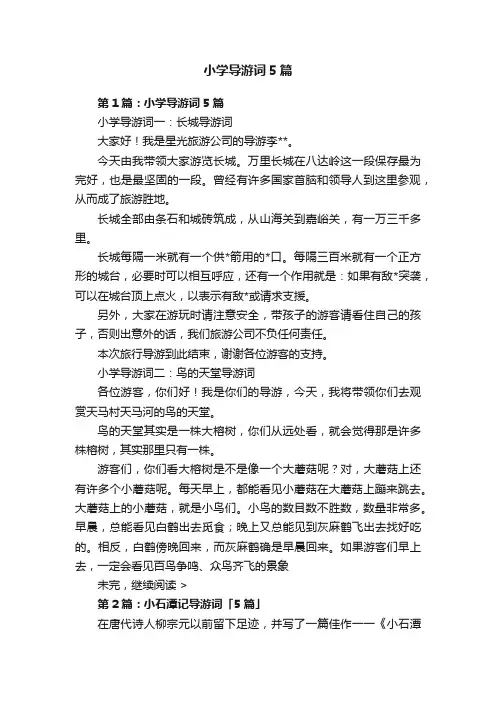 小学导游词5篇

第1篇：小学导游词5篇

小学导游词一：长城导游词

大家好！我是星光旅游公司的导游李**。

今天由我带领大家游览长城。万里长城在八达岭这一段保存最为完好，也是最坚固的一段。曾经有许多国家首脑和领导人到这里参观，从而成了旅游胜地。

长城全部由条石和城砖筑成，从山海关到嘉峪关，有一万三千多里。

长城每隔一米就有一个供*箭用的*口。每隔三百米就有一个正方形的城台，必要时可以相互呼应，还有一个作用就是：如果有敌*突袭，可以在城台顶上点火，以表示有敌*或请求支援。

另外，大家在游玩时请注意安全，带孩子的游客请看住自己的孩子，否则出意外的话，我们旅游公司不负任何责任。

本次旅行导游到此结束，谢谢各位游客的支持。

小学导游词二：鸟的天堂导游词

各位游客，你们好！我是你们的导游，今天，我将带领你们去观赏天马村天马河的鸟的天堂。

鸟的天堂其实是一株大榕树，你们从远处看，就会觉得那是许多株榕树，其实那里只有一株。

游客们，你们看大榕树是不是像一个大蘑菇呢？对，大蘑菇上还有许多个小蘑菇呢。每天早上，都能看见小蘑菇在大蘑菇上蹦来跳去。大蘑菇上的小蘑菇，就是小鸟们。小鸟的数目数不胜数，数量非常多。早晨，总能看见白鹤出去觅食；晚上又总能见到灰麻鹤飞出去找好吃的。相反，白鹤傍晚回来，而灰麻鹤确是早晨回来。如果游客们早上去，一定会看见百鸟争鸣、众鸟齐飞的景象

未完，继续阅读 >

第2篇：小石潭记导游词「5篇」

在唐代诗人柳宗元以前留下足迹，并写了一篇佳作——《小石潭